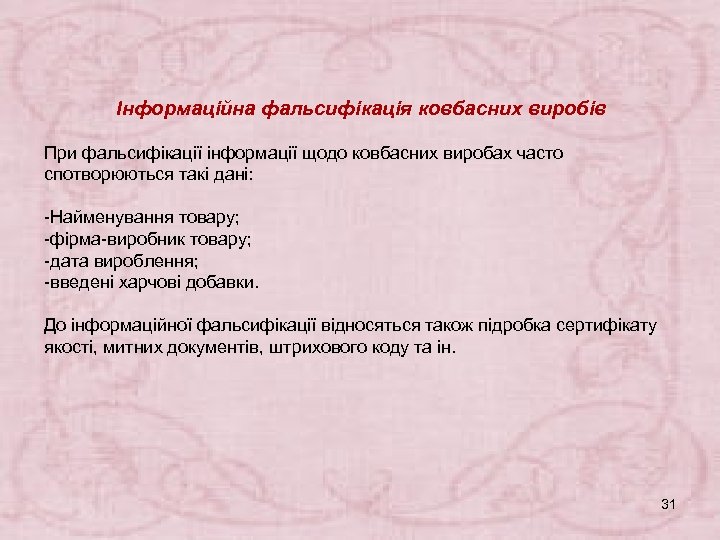 Інформаційна фальсифікація ковбасних виробів

При фальсифікації інформації щодо ковбасних виробах часто спотворюються такі дані:

-Найменування товару;
-фірма-виробник товару;
-дата вироблення;
-введені харчові добавки.

До інформаційної фальсифікації відносяться також підробка сертифікату якості, митних документів, штрихового коду та ін.

31